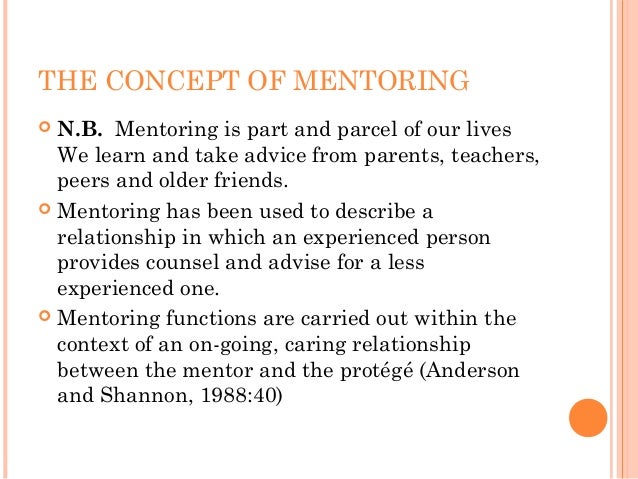 THE CONCEPT OF MENTORING

N.B. Mentoring is part and parcel of our lives We learn and take advice from parents, teachers, peers and older friends.

Mentoring has been used to describe a relationship in which an experienced person provides counsel and advise for a less experienced one.

Mentoring functions are carried out within the context of an on-going, caring relationship between the mentor and the protégé (Anderson and Shannon, 1988:40)